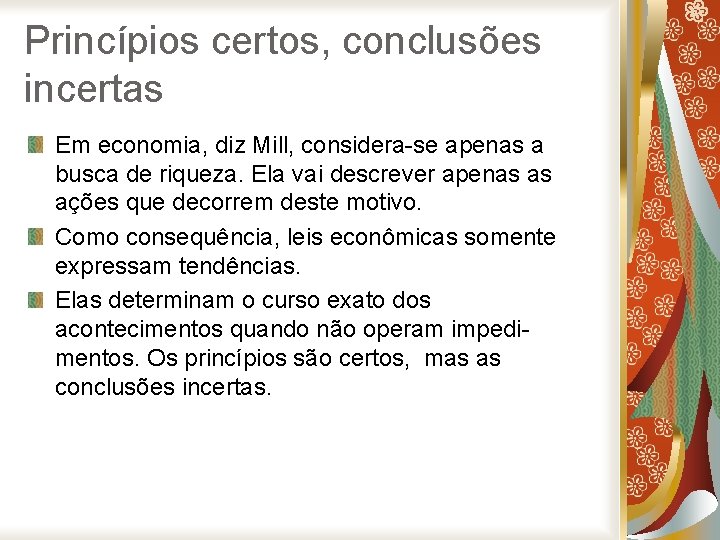 Princípios certos, conclusões incertas

Em economia, diz Mill, considera-se apenas a busca de riqueza. Ela vai descrever apenas as ações que decorrem deste motivo.

Como consequência, leis econômicas somente expressam tendências.

Elas determinam o curso exato dos acontecimentos quando não operam impedimentos. Os princípios são certos, mas as conclusões incertas.